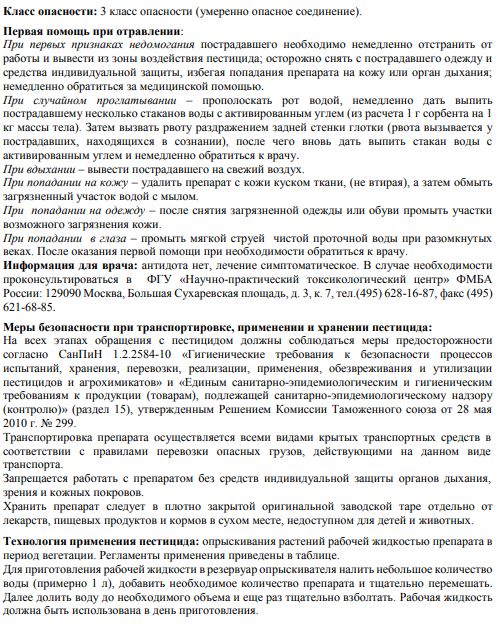 Класс опасности: 3 класс опасности (умеренно опасное соединение).

Первая помощь при отравлении:
При первых признаках недомогания пострадавшего необходимо немедленно отстранить от работы и вывести из зоны воздействия пестицида; осторожно снять с пострадавшего одежду и средства индивидуальной защиты, избегая попадания препарата на кожу или орган дыхания; немедленно обратиться за медицинской помощью.
При случайном проглатывании – прополоскать рот водой, немедленно дать выпить пострадавшему несколько стаканов воды с активированным углем (из расчета 1 г сорбента на 1 кг массы тела). Затем вызвать рвоту раздражением задней стенки глотки (рвота вызывается у пострадавших, находящихся в сознании), после чего вновь дать выпить стакан воды с активированным углем и немедленно обратиться к врачу.
При вдыхании – вывести пострадавшего на свежий воздух.
При попадании на кожу – удалить препарат с кожи куском ткани, (не втирая), а затем обмыть загрязненный участок водой с мылом.
При попадании на одежду – после снятия загрязненной одежды или обуви промыть участки возможного загрязнения кожи.
При попадании в глаза – промыть мягкой струей чистой проточной воды при разомкнутых веках. После оказания первой помощи при необходимости обратиться к врачу.
Информация для врача: антидота нет, лечение симптоматическое. В случае необходимости проконсультироваться в ФГУ «Научно-практический токсикологический центр» ФМБА России: 129090 Москва, Большая Сухаревская площадь, д. 3, к. 7, тел.(495) 628-16-87, факс (495) 621-68-85.

Меры безопасности при транспортировке, применении и хранении пестицида:
На всех этапах обращения с пестицидом должны соблюдаться меры предосторожности согласно СанПиН 1.2.2584-10 «Гигиенические требования к безопасности процессов испытаний, хранения, перевозки, реализации, применения, обезвреживания и утилизации пестицидов и агрохимикатов» и «Единым санитарно-эпидемиологическим и гигиеническим требованиям к продукции (товарам), подлежащей санитарно-эпидемиологическому надзору (контролю)» (раздел 15), утвержденным Решением Комиссии Таможенного союза от 28 мая 2010 г. № 299.
Транспортировка препарата осуществляется всеми видами крытых транспортных средств в соответствии с правилами перевозки опасных грузов, действующими на данном виде транспорта.
Запрещается работать с препаратом без средств индивидуальной защиты органов дыхания, зрения и кожных покровов.
Хранить препарат следует в плотно закрытой оригинальной заводской таре отдельно от лекарств, пищевых продуктов и кормов в сухом месте, недоступном для детей и животных.

Технология применения пестицида: опрыскивания растений рабочей жидкостью препарата в период вегетации. Регламенты применения приведены в таблице.
Для приготовления рабочей жидкости в резервуар опрыскивателя налить небольшое количество воды (примерно 1 л), добавить необходимое количество препарата и тщательно перемешать. Далее долить воду до необходимого объема и еще раз тщательно взболтать. Рабочая жидкость должна быть использована в день приготовления.